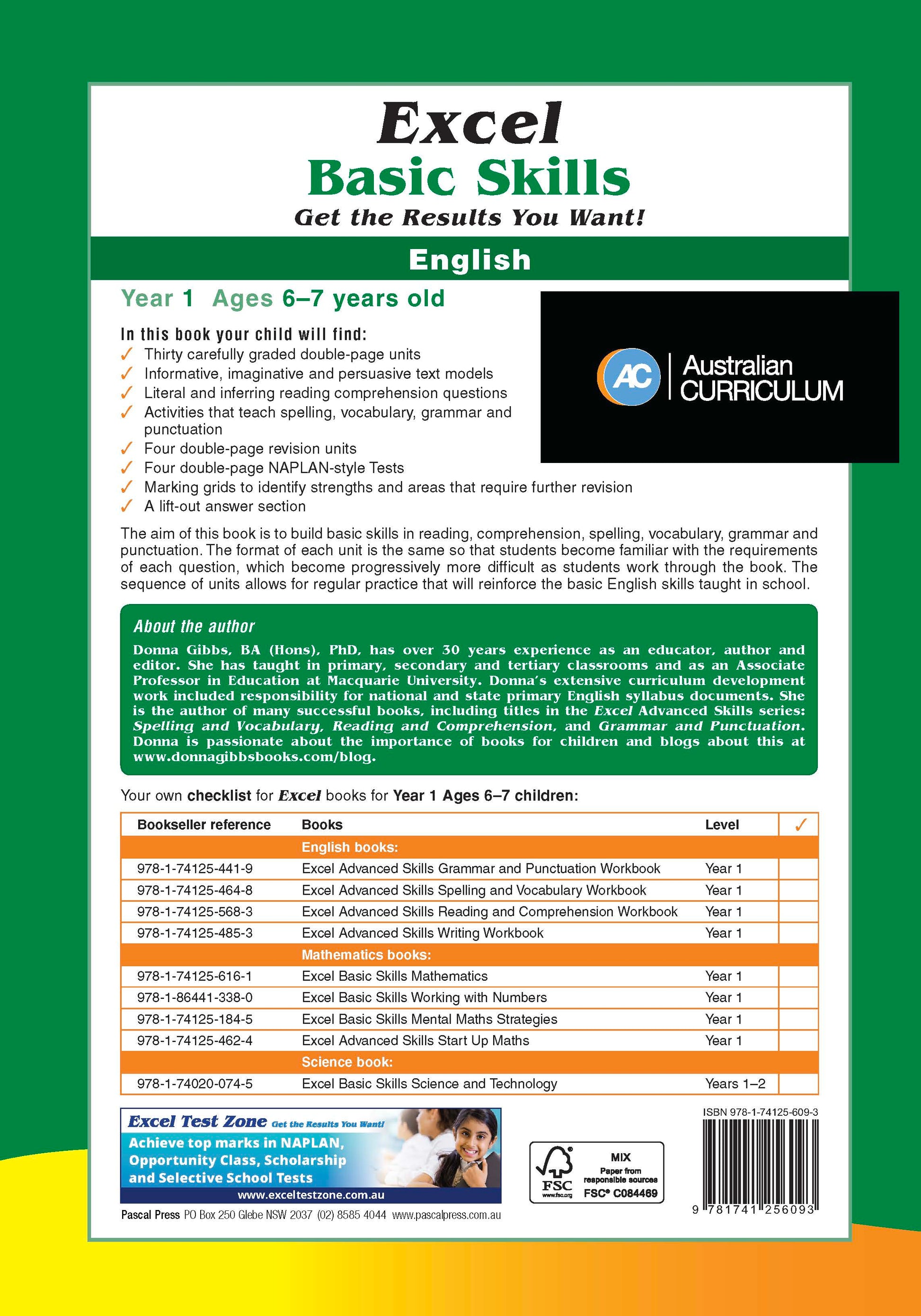 Excel
Basic Skills
Get the Results You Want!

English

Year 1 Ages 6–7 years old

AC Australian CURRICULUM

In this book your child will find:
✓ Thirty carefully graded double-page units
✓ Informative, imaginative and persuasive text models
✓ Literal and inferring reading comprehension questions
✓ Activities that teach spelling, vocabulary, grammar and punctuation
✓ Four double-page revision units
✓ Four double-page NAPLAN-style Tests
✓ Marking grids to identify strengths and areas that require further revision
✓ A lift-out answer section

The aim of this book is to build basic skills in reading, comprehension, spelling, vocabulary, grammar and punctuation. The format of each unit is the same so that students become familiar with the requirements of each question, which become progressively more difficult as students work through the book. The sequence of units allows for regular practice that will reinforce the basic English skills taught in school.

About the author
Donna Gibbs, BA (Hons), PhD, has over 30 years experience as an educator, author and editor. She has taught in primary, secondary and tertiary classrooms and as an Associate Professor in Education at Macquarie University. Donna's extensive curriculum development work included responsibility for national and state primary English syllabus documents. She is the author of many successful books, including titles in the Excel Advanced Skills series: Spelling and Vocabulary, Reading and Comprehension, and Grammar and Punctuation. Donna is passionate about the importance of books for children and blogs about this at www.donnagibbsbooks.com/blog.

Your own checklist for Excel books for Year 1 Ages 6–7 children:

| Bookseller reference | Books | Level | ✓ |
|---|---|---|---|
| | English books: | | |
| 978-1-74125-441-9 | Excel Advanced Skills Grammar and Punctuation Workbook | Year 1 | |
| 978-1-74125-464-8 | Excel Advanced Skills Spelling and Vocabulary Workbook | Year 1 | |
| 978-1-74125-568-3 | Excel Advanced Skills Reading and Comprehension Workbook | Year 1 | |
| 978-1-74125-485-3 | Excel Advanced Skills Writing Workbook | Year 1 | |
| | Mathematics books: | | |
| 978-1-74125-616-1 | Excel Basic Skills Mathematics | Year 1 | |
| 978-1-86441-338-0 | Excel Basic Skills Working with Numbers | Year 1 | |
| 978-1-74125-184-5 | Excel Basic Skills Mental Maths Strategies | Year 1 | |
| 978-1-74125-462-4 | Excel Advanced Skills Start Up Maths | Year 1 | |
| | Science book: | | |
| 978-1-74020-074-5 | Excel Basic Skills Science and Technology | Years 1–2 | |

Excel Test Zone Get the Results You Want!
Achieve top marks in NAPLAN, Opportunity Class, Scholarship and Selective School Tests
www.exceltestzone.com.au

Pascal Press PO Box 250 Glebe NSW 2037 (02) 8585 4044 www.pascalpress.com.au

FSC www.fsc.org MIX Paper from responsible sources FSC® C084469

ISBN 978-1-74125-609-3
9 781741 256093